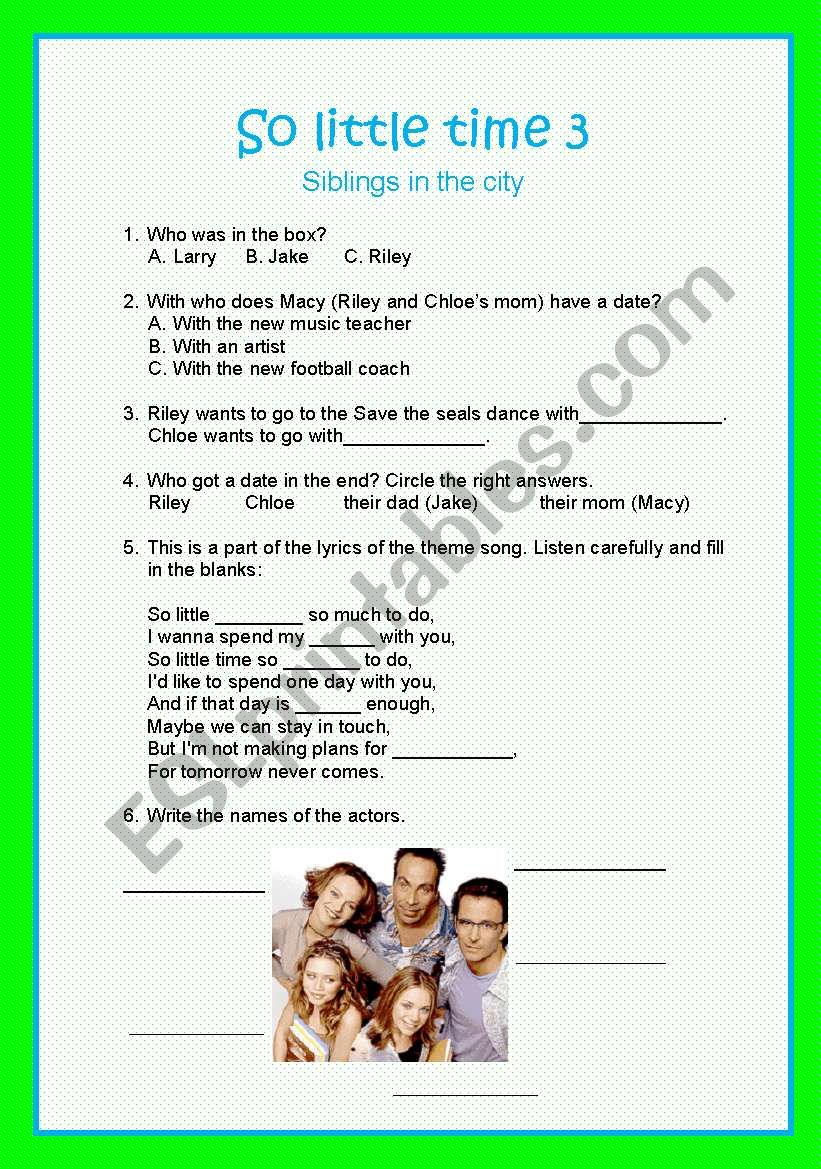 So little time 3

Siblings in the city

1. Who was in the box?
A. Larry B. Jake C. Riley

2. With who does Macy (Riley and Chloe's mom) have a date?
A. With the new music teacher
B. With an artist
C. With the new football coach

3. Riley wants to go to the Save the seals dance with_____________.
Chloe wants to go with_____________.

4. Who got a date in the end? Circle the right answers.
Riley Chloe their dad (Jake) their mom (Macy)

5. This is a part of the lyrics of the theme song. Listen carefully and fill in the blanks:

So little ________ so much to do,
I wanna spend my ______ with you,
So little time so _______ to do,
I'd like to spend one day with you,
And if that day is ______ enough,
Maybe we can stay in touch,
But I'm not making plans for ___________,
For tomorrow never comes.

6. Write the names of the actors.

ESLprintables.com